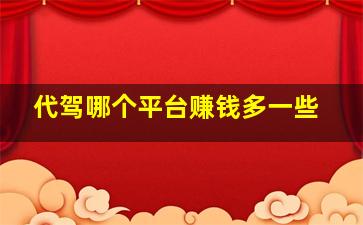 代驾哪个平台赚钱多一些